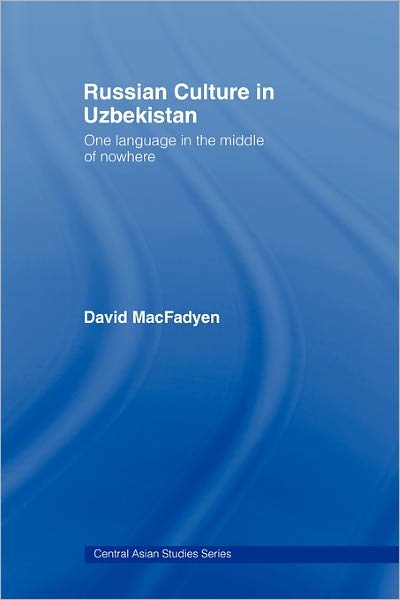 Russian Culture in Uzbekistan

One language in the middle of nowhere

David MacFadyen

Central Asian Studies Series